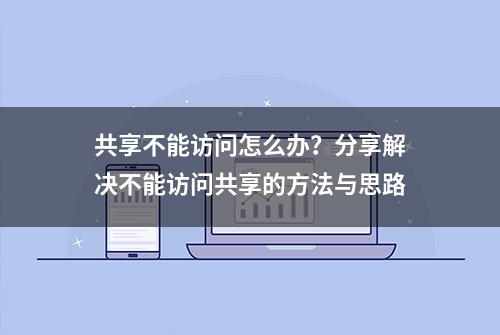 共享不能访问怎么办？分享解决不能访问共享的方法与思路